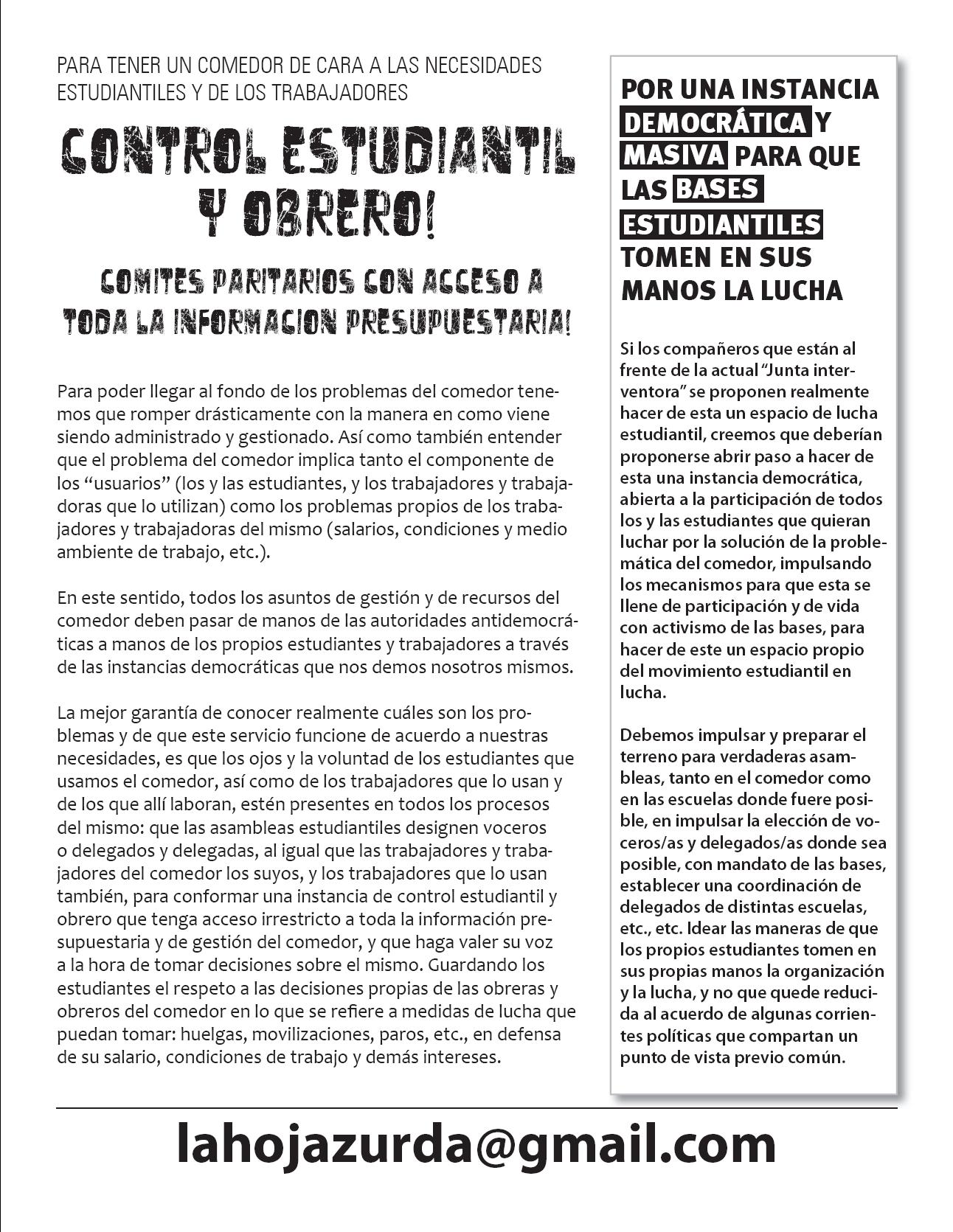 PARA TENER UN COMEDOR DE CARA A LAS NECESIDADES ESTUDIANTILES Y DE LOS TRABAJADORES

CONTROL ESTUDIANTIL Y OBRERO!

COMITES PARITARIOS CON ACCESO A TODA LA INFORMACION PRESUPUESTARIA!

Para poder llegar al fondo de los problemas del comedor tenemos que romper drásticamente con la manera en como viene siendo administrado y gestionado. Así como también entender que el problema del comedor implica tanto el componente de los "usuarios" (los y las estudiantes, y los trabajadores y trabajadoras que lo utilizan) como los problemas propios de los trabajadores y trabajadoras del mismo (salarios, condiciones y medio ambiente de trabajo, etc.).

En este sentido, todos los asuntos de gestión y de recursos del comedor deben pasar de manos de las autoridades antidemocráticas a manos de los propios estudiantes y trabajadores a través de las instancias democráticas que nos demos nosotros mismos.

La mejor garantía de conocer realmente cuáles son los problemas y de que este servicio funcione de acuerdo a nuestras necesidades, es que los ojos y la voluntad de los estudiantes que usamos el comedor, así como de los trabajadores que lo usan y de los que allí laboran, estén presentes en todos los procesos del mismo: que las asambleas estudiantiles designen voceros o delegados y delegadas, al igual que las trabajadores y trabajadores del comedor los suyos, y los trabajadores que lo usan también, para conformar una instancia de control estudiantil y obrero que tenga acceso irrestricto a toda la información presupuestaria y de gestión del comedor, y que haga valer su voz a la hora de tomar decisiones sobre el mismo. Guardando los estudiantes el respeto a las decisiones propias de las obreras y obreros del comedor en lo que se refiere a medidas de lucha que puedan tomar: huelgas, movilizaciones, paros, etc., en defensa de su salario, condiciones de trabajo y demás intereses.

POR UNA INSTANCIA DEMOCRÁTICA Y MASIVA PARA QUE LAS BASES ESTUDIANTILES TOMEN EN SUS MANOS LA LUCHA

Si los compañeros que están al frente de la actual "Junta interventora" se proponen realmente hacer de esta un espacio de lucha estudiantil, creemos que deberían proponerse abrir paso a hacer de esta una instancia democrática, abierta a la participación de todos los y las estudiantes que quieran luchar por la solución de la problemática del comedor, impulsando los mecanismos para que esta se llene de participación y de vida con activismo de las bases, para hacer de este un espacio propio del movimiento estudiantil en lucha.

Debemos impulsar y preparar el terreno para verdaderas asambleas, tanto en el comedor como en las escuelas donde fuere posible, en impulsar la elección de voceros/as y delegados/as donde sea posible, con mandato de las bases, establecer una coordinación de delegados de distintas escuelas, etc., etc. Idear las maneras de que los propios estudiantes tomen en sus propias manos la organización y la lucha, y no que quede reducida al acuerdo de algunas corrientes políticas que compartan un punto de vista previo común.

lahojazurda@gmail.com